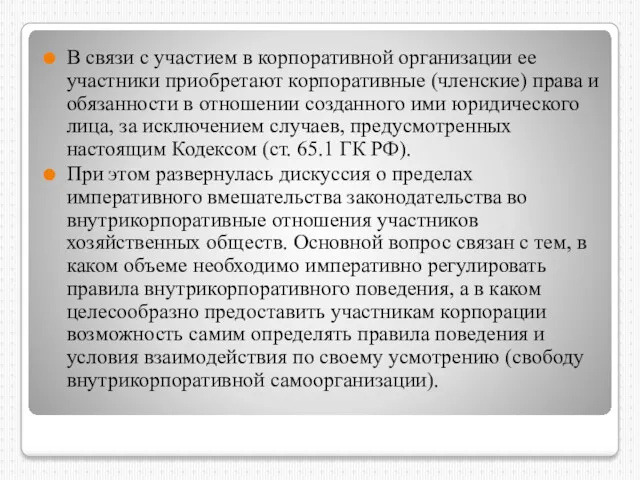 В связи с участием в корпоративной организации ее участники приобретают корпоративные (членские) права и обязанности в отношении созданного ими юридического лица, за исключением случаев, предусмотренных настоящим Кодексом (ст. 65.1 ГК РФ).

При этом развернулась дискуссия о пределах императивного вмешательства законодательства во внутрикорпоративные отношения участников хозяйственных обществ. Основной вопрос связан с тем, в каком объеме необходимо императивно регулировать правила внутрикорпоративного поведения, а в каком целесообразно предоставить участникам корпорации возможность самим определять правила поведения и условия взаимодействия по своему усмотрению (свободу внутрикорпоративной самоорганизации).